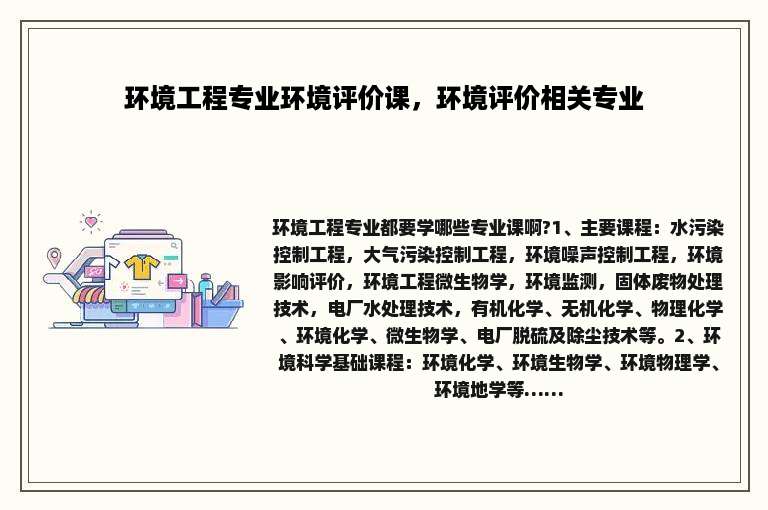 环境工程专业环境评价课，环境评价相关专业

环境工程专业都要学哪些专业课啊?1、主要课程：水污染控制工程，大气污染控制工程，环境噪声控制工程，环境影响评价，环境工程微生物学，环境监测，固体废物处理技术，电厂水处理技术，有机化学、无机化学、物理化学、环境化学、微生物学、电厂脱硫及除尘技术等。2、环境科学基础课程：环境化学、环境生物学、环境物理学、环境地学等......